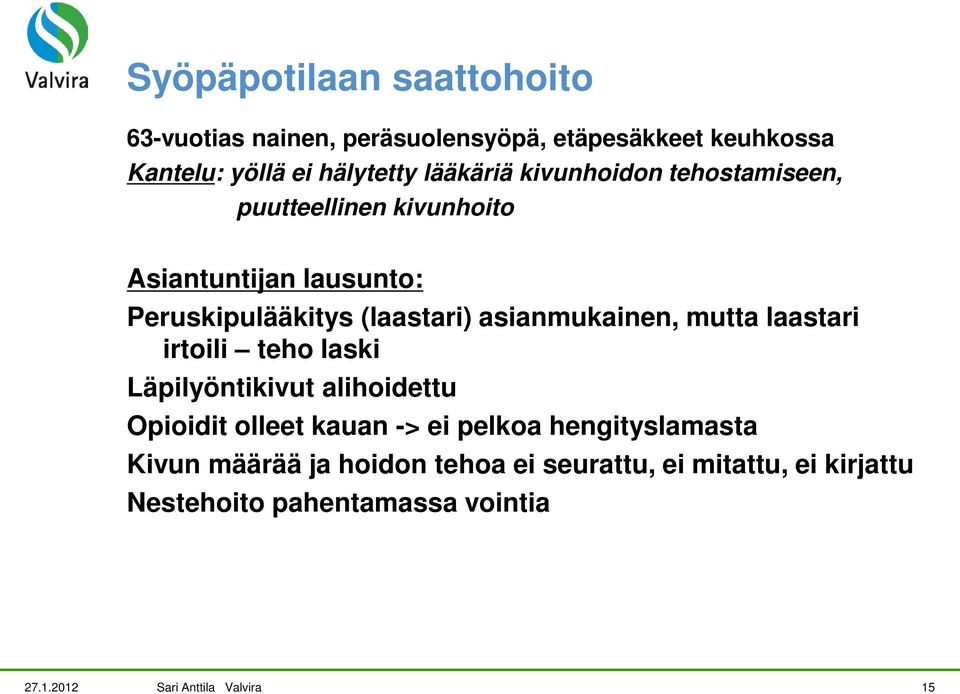 Valvira

Syöpäpotilaan saattohoito

63-vuotias nainen, peräsuolensyöpä, etäpesäkkeet keuhkossa
Kantelu: yöllä ei hälytetty lääkäriä kivunhoidon tehostamiseen, puutteellinen kivunhoito

Asiantuntijan lausunto:
Peruskipulääkitys (laastari) asianmukainen, mutta laastari irtoili – teho laski
Läpilyöntikivut alihoidettu
Opioidit olleet kauan -> ei pelkoa hengityslamasta
Kivun määrää ja hoidon tehoa ei seurattu, ei mitattu, ei kirjattu
Nestehoito pahentamassa vointia

27.1.2012 Sari Anttila Valvira 15